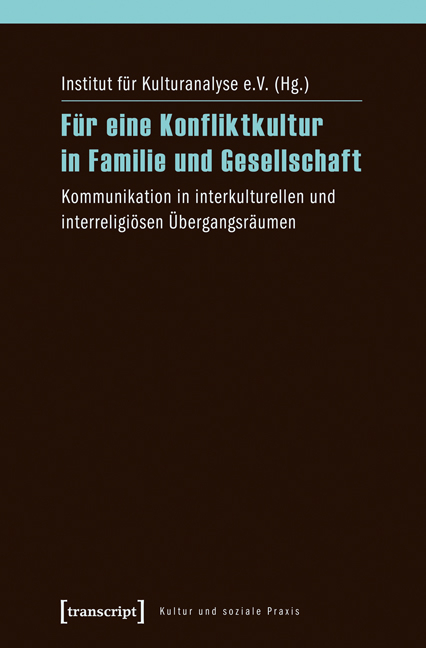 Institut für Kulturanalyse e.V. (Hg.)

Für eine Konfliktkultur in Familie und Gesellschaft

Kommunikation in interkulturellen und interreligiösen Übergangsräumen

[transcript]

Kultur und soziale Praxis